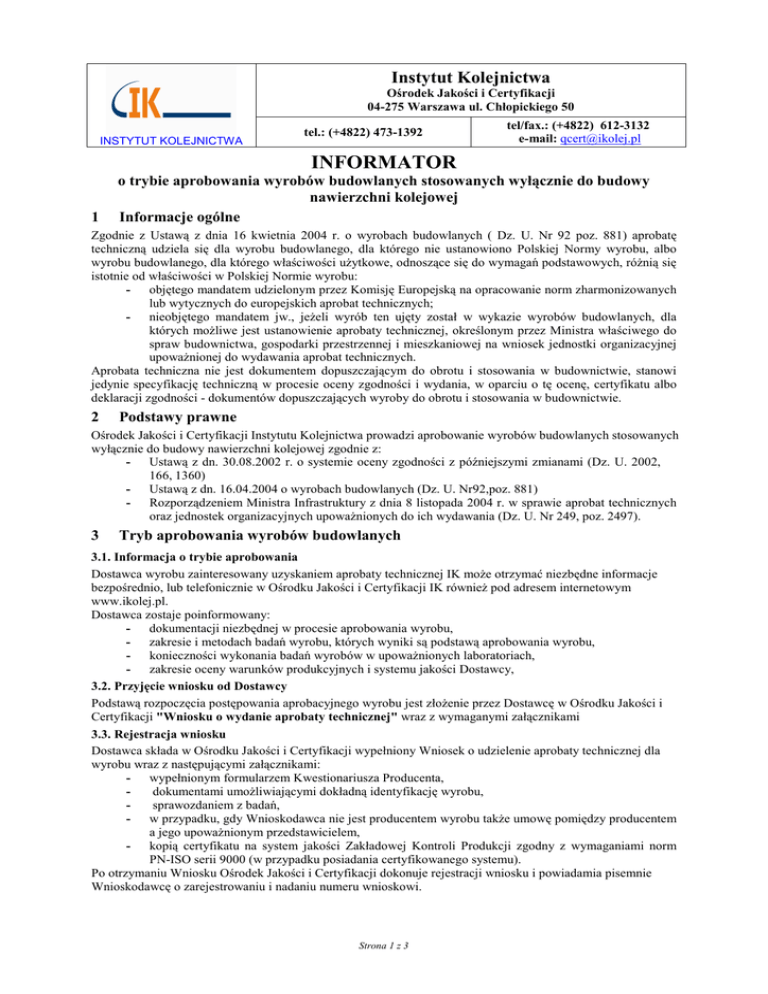 IK

INSTYTUT KOLEJNICTWA

Instytut Kolejnictwa
Ośrodek Jakości i Certyfikacji
04-275 Warszawa ul. Chłopickiego 50

tel.: (+4822) 473-1392

tel/fax.: (+4822) 612-3132
e-mail: qcert@ikolej.pl

INFORMATOR

o trybie aprobowania wyrobów budowlanych stosowanych wyłącznie do budowy nawierzchni kolejowej

1 Informacje ogólne

Zgodnie z Ustawą z dnia 16 kwietnia 2004 r. o wyrobach budowlanych ( Dz. U. Nr 92 poz. 881) aprobatę techniczną udziela się dla wyrobu budowlanego, dla którego nie ustanowiono Polskiej Normy wyrobu, albo wyrobu budowlanego, dla którego właściwości użytkowe, odnoszące się do wymagań podstawowych, różnią się istotnie od właściwości w Polskiej Normie wyrobu:
- objętego mandatem udzielonym przez Komisję Europejską na opracowanie norm zharmonizowanych lub wytycznych do europejskich aprobat technicznych;
- nieobjętego mandatem jw., jeżeli wyrób ten ujęty został w wykazie wyrobów budowlanych, dla których możliwe jest ustanowienie aprobaty technicznej, określonym przez Ministra właściwego do spraw budownictwa, gospodarki przestrzennej i mieszkaniowej na wniosek jednostki organizacyjnej upoważnionej do wydawania aprobat technicznych.
Aprobata techniczna nie jest dokumentem dopuszczającym do obrotu i stosowania w budownictwie, stanowi jedynie specyfikację techniczną w procesie oceny zgodności i wydania, w oparciu o tę ocenę, certyfikatu albo deklaracji zgodności - dokumentów dopuszczających wyroby do obrotu i stosowania w budownictwie.

2 Podstawy prawne

Ośrodek Jakości i Certyfikacji Instytutu Kolejnictwa prowadzi aprobowanie wyrobów budowlanych stosowanych wyłącznie do budowy nawierzchni kolejowej zgodnie z:
- Ustawą z dn. 30.08.2002 r. o systemie oceny zgodności z późniejszymi zmianami (Dz. U. 2002, 166, 1360)
- Ustawą z dn. 16.04.2004 o wyrobach budowlanych (Dz. U. Nr92,poz. 881)
- Rozporządzeniem Ministra Infrastruktury z dnia 8 listopada 2004 r. w sprawie aprobat technicznych oraz jednostek organizacyjnych upoważnionych do ich wydawania (Dz. U. Nr 249, poz. 2497).

3 Tryb aprobowania wyrobów budowlanych

3.1. Informacja o trybie aprobowania

Dostawca wyrobu zainteresowany uzyskaniem aprobaty technicznej IK może otrzymać niezbędne informacje bezpośrednio, lub telefonicznie w Ośrodku Jakości i Certyfikacji IK również pod adresem internetowym www.ikolej.pl.
Dostawca zostaje poinformowany:
- dokumentacji niezbędnej w procesie aprobowania wyrobu,
- zakresie i metodach badań wyrobu, których wyniki są podstawą aprobowania wyrobu,
- konieczności wykonania badań wyrobów w upoważnionych laboratoriach,
- zakresie oceny warunków produkcyjnych i systemu jakości Dostawcy,

3.2. Przyjęcie wniosku od Dostawcy

Podstawą rozpoczęcia postępowania aprobacyjnego wyrobu jest złożenie przez Dostawcę w Ośrodku Jakości i Certyfikacji "Wniosku o wydanie aprobaty technicznej" wraz z wymaganymi załącznikami

3.3. Rejestracja wniosku

Dostawca składa w Ośrodku Jakości i Certyfikacji wypełniony Wniosek o udzielenie aprobaty technicznej dla wyrobu wraz z następującymi załącznikami:
- wypełnionym formularzem Kwestionariusza Producenta,
- dokumentami umożliwiającymi dokładną identyfikację wyrobu,
- sprawozdaniem z badań,
- w przypadku, gdy Wnioskodawca nie jest producentem wyrobu także umowę pomiędzy producentem a jego upoważnionym przedstawicielem,
- kopią certyfikatu na system jakości Zakładowej Kontroli Produkcji zgodny z wymaganiami norm PN-ISO serii 9000 (w przypadku posiadania certyfikowanego systemu).
Po otrzymaniu Wniosku Ośrodek Jakości i Certyfikacji dokonuje rejestracji wniosku i powiadamia pisemnie Wnioskodawcę o zarejestrowaniu i nadaniu numeru wnioskowi.

Strona 1 z 3